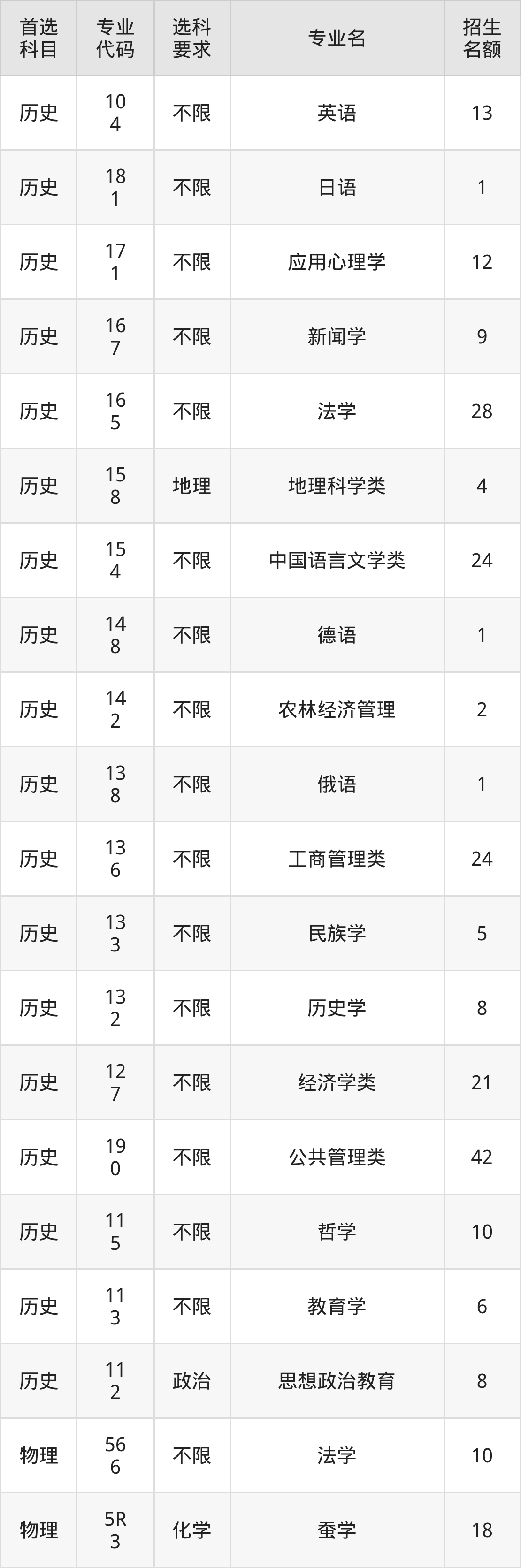 | 首选科目 | 专业代码 | 选科要求 | 专业名 | 招生名额 |
|---|---|---|---|---|
| 历史 | 104 | 不限 | 英语 | 13 |
| 历史 | 181 | 不限 | 日语 | 1 |
| 历史 | 171 | 不限 | 应用心理学 | 12 |
| 历史 | 167 | 不限 | 新闻学 | 9 |
| 历史 | 165 | 不限 | 法学 | 28 |
| 历史 | 158 | 地理 | 地理科学类 | 4 |
| 历史 | 154 | 不限 | 中国语言文学类 | 24 |
| 历史 | 148 | 不限 | 德语 | 1 |
| 历史 | 142 | 不限 | 农林经济管理 | 2 |
| 历史 | 138 | 不限 | 俄语 | 1 |
| 历史 | 136 | 不限 | 工商管理类 | 24 |
| 历史 | 133 | 不限 | 民族学 | 5 |
| 历史 | 132 | 不限 | 历史学 | 8 |
| 历史 | 127 | 不限 | 经济学类 | 21 |
| 历史 | 190 | 不限 | 公共管理类 | 42 |
| 历史 | 115 | 不限 | 哲学 | 10 |
| 历史 | 113 | 不限 | 教育学 | 6 |
| 历史 | 112 | 政治 | 思想政治教育 | 8 |
| 物理 | 566 | 不限 | 法学 | 10 |
| 物理 | 5R3 | 化学 | 蚕学 | 18 |